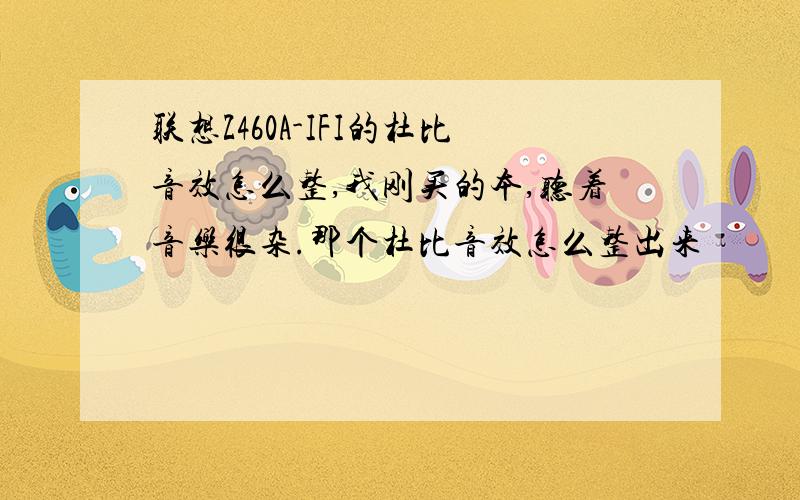 联想Z460A-IFI的杜比音效怎么整,我刚买的本,听着音乐很杂.那个杜比音效怎么整出来.